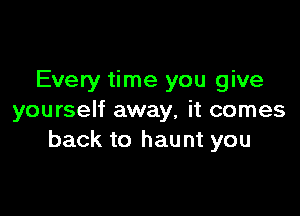 Every time you give yourself away, it comes back to haunt you